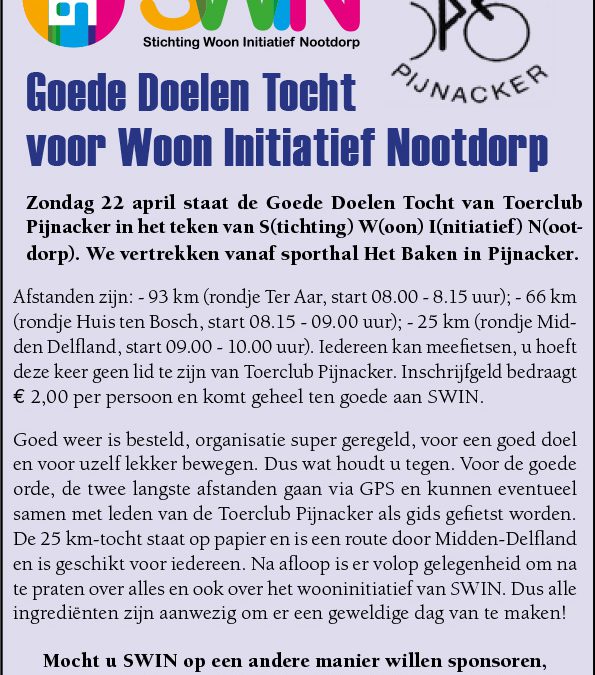 SWIN
Stichting Woon Initiatief Nootdorp

PIJNACKER

Goede Doelen Tocht voor Woon Initiatief Nootdorp

Zondag 22 april staat de Goede Doelen Tocht van Toerclub Pijnacker in het teken van S(tichting) W(oon) I(nitiatief) N(ootdorp). We vertrekken vanaf sporthal Het Baken in Pijnacker.

Afstanden zijn: - 93 km (rondje Ter Aar, start 08.00 - 8.15 uur); - 66 km (rondje Huis ten Bosch, start 08.15 - 09.00 uur); - 25 km (rondje Midden Delfland, start 09.00 - 10.00 uur). Iedereen kan meefietsen, u hoeft deze keer geen lid te zijn van Toerclub Pijnacker. Inschrijfgeld bedraagt € 2,00 per persoon en komt geheel ten goede aan SWIN.

Goed weer is besteld, organisatie super geregeld, voor een goed doel en voor uzelf lekker bewegen. Dus wat houdt u tegen. Voor de goede orde, de twee langste afstanden gaan via GPS en kunnen eventueel samen met leden van de Toerclub Pijnacker als gids gefietst worden. De 25 km-tocht staat op papier en is een route door Midden-Delfland en is geschikt voor iedereen. Na afloop is er volop gelegenheid om na te praten over alles en ook over het wooninitiatief van SWIN. Dus alle ingrediënten zijn aanwezig om er een geweldige dag van te maken!

Mocht u SWIN op een andere manier willen sponsoren,